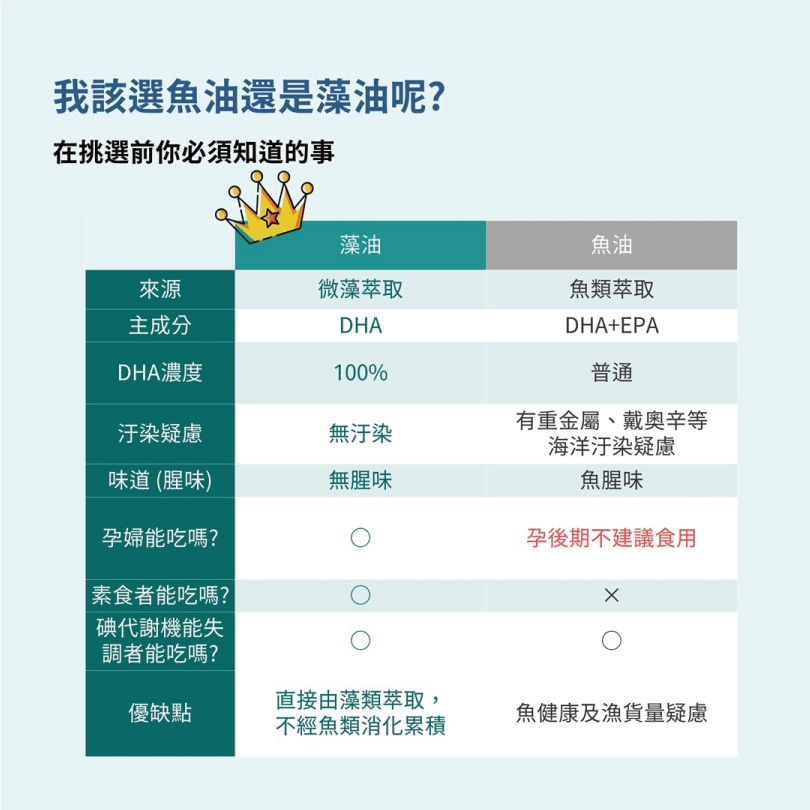 我該選魚油還是藻油呢?

在挑選前你必須知道的事

|  | 藻油 | 魚油 |
|---|---|---|
| 來源 | 微藻萃取 | 魚類萃取 |
| 主成分 | DHA | DHA+EPA |
| DHA濃度 | 100% | 普通 |
| 汙染疑慮 | 無汙染 | 有重金屬、戴奧辛等海洋汙染疑慮 |
| 味道 (腥味) | 無腥味 | 魚腥味 |
| 孕婦能吃嗎? | ○ | 孕後期不建議食用 |
| 素食者能吃嗎? | ○ | × |
| 碘代謝機能失調者能吃嗎? | ○ | ○ |
| 優缺點 | 直接由藻類萃取，不經魚類消化累積 | 魚健康及漁貨量疑慮 |